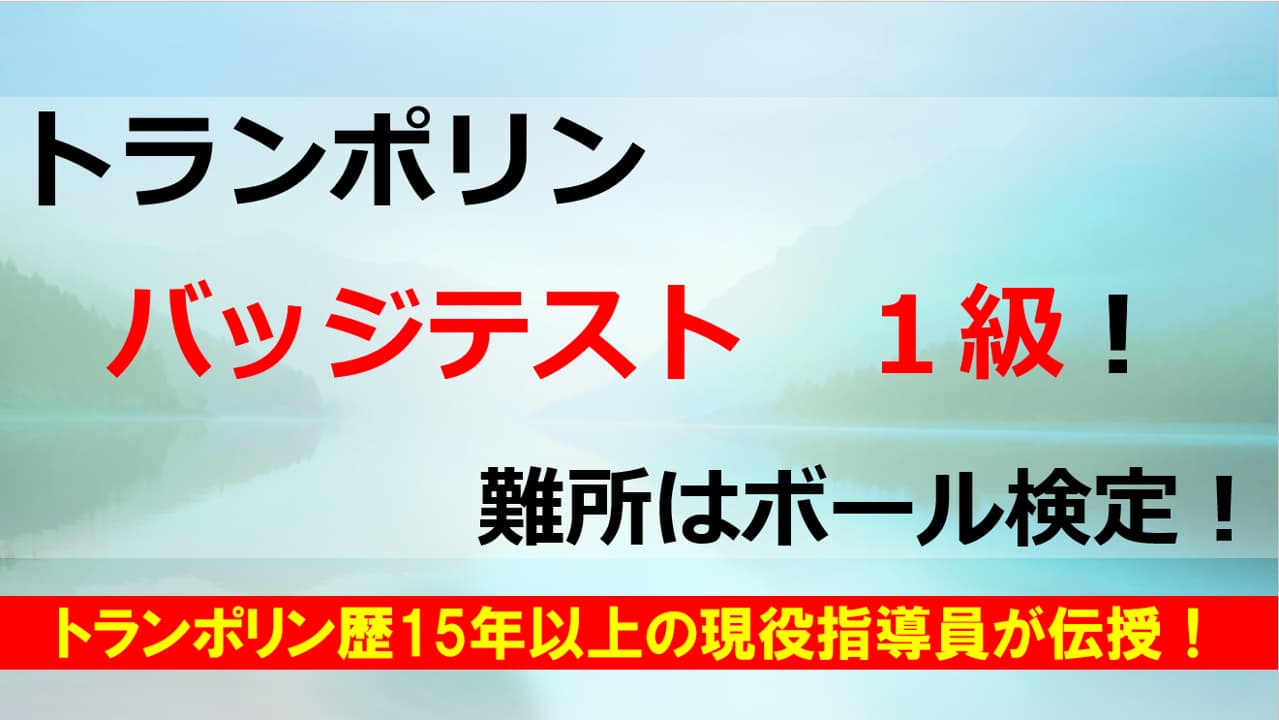 トランポリン

バッジテスト　１級！

難所はボール検定！

トランポリン歴15年以上の現役指導員が伝授！